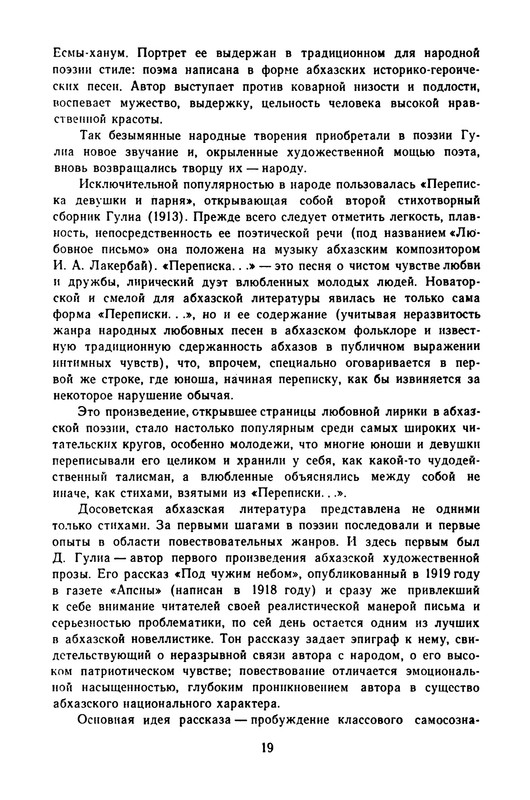 Есмы-ханум. Портрет ее выдержан в традиционном для народной поэзии стиле: поэма написана в форме абхазских историко-героических песен. Автор выступает против коварной низости и подлости, воспевает мужество, выдержку, цельность человека высокой нравственной красоты.

Так безымянные народные творения приобретали в поэзии Гулиа новое звучание и, окрыленные художественной мощью поэта, вновь возвращались творцу их — народу.

Исключительной популярностью в народе пользовалась «Переписка девушки и парня», открывающая собой второй стихотворный сборник Гулиа (1913). Прежде всего следует отметить легкость, плавность, непосредственность ее поэтической речи (под названием «Любовное письмо» она положена на музыку абхазским композитором И. А. Лакербай). «Переписка. . .» — это песня о чистом чувстве любви и дружбы, лирический дуэт влюбленных молодых людей. Новаторской и смелой для абхазской литературы явилась не только сама форма «Переписки. . .», но и ее содержание (учитывая неразвитость жанра народных любовных песен в абхазском фольклоре и известную традиционную сдержанность абхазов в публичном выражении интимных чувств), что, впрочем, специально оговаривается в первой же строке, где юноша, начиная переписку, как бы извиняется за некоторое нарушение обычая.

Это произведение, открывшее страницы любовной лирики в абхазской поэзии, стало настолько популярным среди самых широких читательских кругов, особенно молодежи, что многие юноши и девушки переписывали его целиком и хранили у себя, как какой-то чудодейственный талисман, а влюбленные объяснялись между собой не иначе, как стихами, взятыми из «Переписки. . .».

Досоветская абхазская литература представлена не одними только стихами. За первыми шагами в поэзии последовали и первые опыты в области повествовательных жанров. И здесь первым был Д. Гулиа — автор первого произведения абхазской художественной прозы. Его рассказ «Под чужим небом», опубликованный в 1919 году в газете «Апсны» (написан в 1918 году) и сразу же привлекший к себе внимание читателей своей реалистической манерой письма и серьезностью проблематики, по сей день остается одним из лучших в абхазской новеллистике. Тон рассказу задает эпиграф к нему, свидетельствующий о неразрывной связи автора с народом, о его высоком патриотическом чувстве; повествование отличается эмоциональной насыщенностью, глубоким проникновением автора в существо абхазского национального характера.

Основная идея рассказа — пробуждение классового самосозна-

19